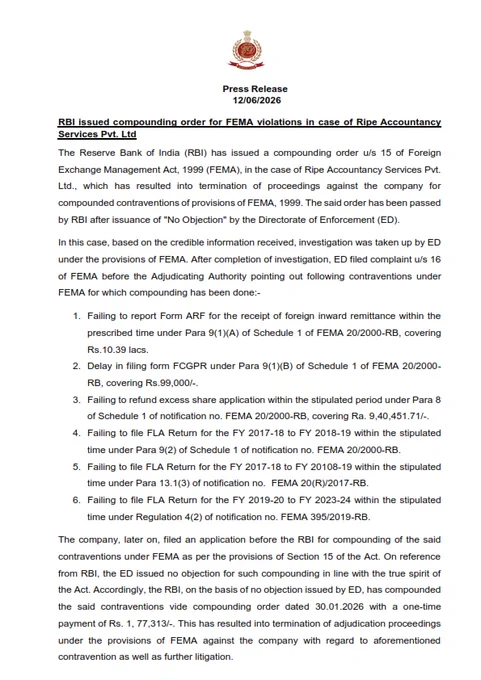 Press Release
12/06/2026

RBI issued compounding order for FEMA violations in case of Ripe Accountancy Services Pvt. Ltd

The Reserve Bank of India (RBI) has issued a compounding order u/s 15 of Foreign Exchange Management Act, 1999 (FEMA), in the case of Ripe Accountancy Services Pvt. Ltd., which has resulted into termination of proceedings against the company for compounded contraventions of provisions of FEMA, 1999. The said order has been passed by RBI after issuance of "No Objection" by the Directorate of Enforcement (ED).

In this case, based on the credible information received, investigation was taken up by ED under the provisions of FEMA. After completion of investigation, ED filed complaint u/s 16 of FEMA before the Adjudicating Authority pointing out following contraventions under FEMA for which compounding has been done:-

1. Failing to report Form ARF for the receipt of foreign inward remittance within the prescribed time under Para 9(1)(A) of Schedule 1 of FEMA 20/2000-RB, covering Rs.10.39 lacs.
2. Delay in filing form FCGPR under Para 9(1)(B) of Schedule 1 of FEMA 20/2000-RB, covering Rs.99,000/-.
3. Failing to refund excess share application within the stipulated period under Para 8 of Schedule 1 of notification no. FEMA 20/2000-RB, covering Ra. 9,40,451.71/-.
4. Failing to file FLA Return for the FY 2017-18 to FY 2018-19 within the stipulated time under Para 9(2) of Schedule 1 of notification no. FEMA 20/2000-RB.
5. Failing to file FLA Return for the FY 2017-18 to FY 20108-19 within the stipulated time under Para 13.1(3) of notification no. FEMA 20(R)/2017-RB.
6. Failing to file FLA Return for the FY 2019-20 to FY 2023-24 within the stipulated time under Regulation 4(2) of notification no. FEMA 395/2019-RB.

The company, later on, filed an application before the RBI for compounding of the said contraventions under FEMA as per the provisions of Section 15 of the Act. On reference from RBI, the ED issued no objection for such compounding in line with the true spirit of the Act. Accordingly, the RBI, on the basis of no objection issued by ED, has compounded the said contraventions vide compounding order dated 30.01.2026 with a one-time payment of Rs. 1, 77,313/-. This has resulted into termination of adjudication proceedings under the provisions of FEMA against the company with regard to aforementioned contravention as well as further litigation.